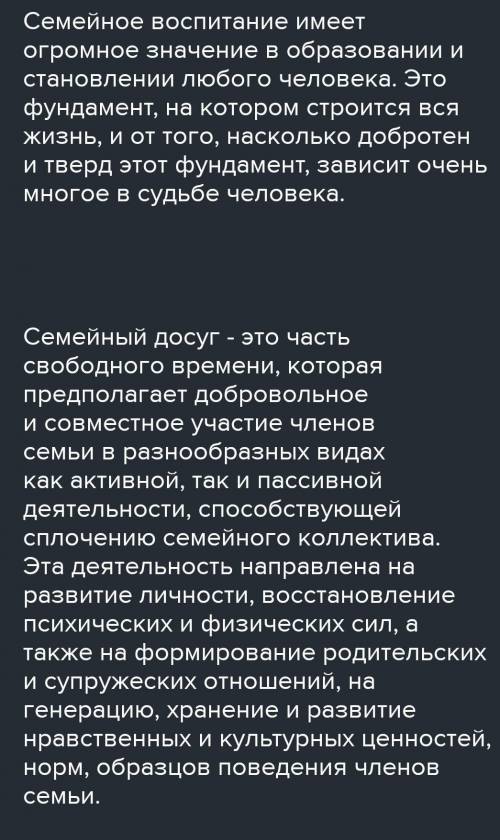 Семейное воспитание имеет огромное значение в образовании и становлении любого человека. Это фундамент, на котором строится вся жизнь, и от того, насколько добротен и тверд этот фундамент, зависит очень многое в судьбе человека.

Семейный досуг - это часть свободного времени, которая предполагает добровольное и совместное участие членов семьи в разнообразных видах как активной, так и пассивной деятельности, способствующей сплочению семейного коллектива. Эта деятельность направлена на развитие личности, восстановление психических и физических сил, а также на формирование родительских и супружеских отношений, на генерацию, хранение и развитие нравственных и культурных ценностей, норм, образцов поведения членов семьи.